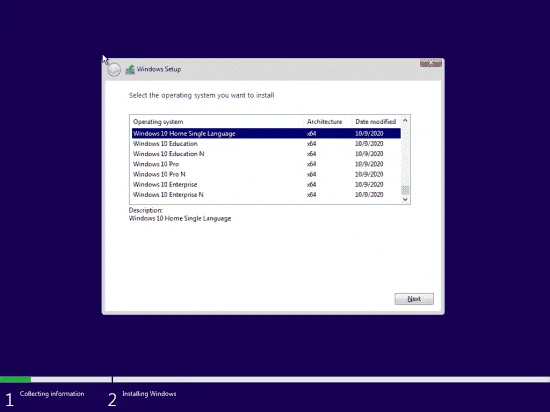 Windows Setup

Select the operating system you want to install

| Operating system | Architecture | Date modified |
|---|---|---|
| Windows 10 Home Single Language | x64 | 10/9/2020 |
| Windows 10 Education | x64 | 10/9/2020 |
| Windows 10 Education N | x64 | 10/9/2020 |
| Windows 10 Pro | x64 | 10/9/2020 |
| Windows 10 Pro N | x64 | 10/9/2020 |
| Windows 10 Enterprise | x64 | 10/9/2020 |
| Windows 10 Enterprise N | x64 | 10/9/2020 |

Description:
Windows 10 Home Single Language

Next

1 Collecting information

2 Installing Windows